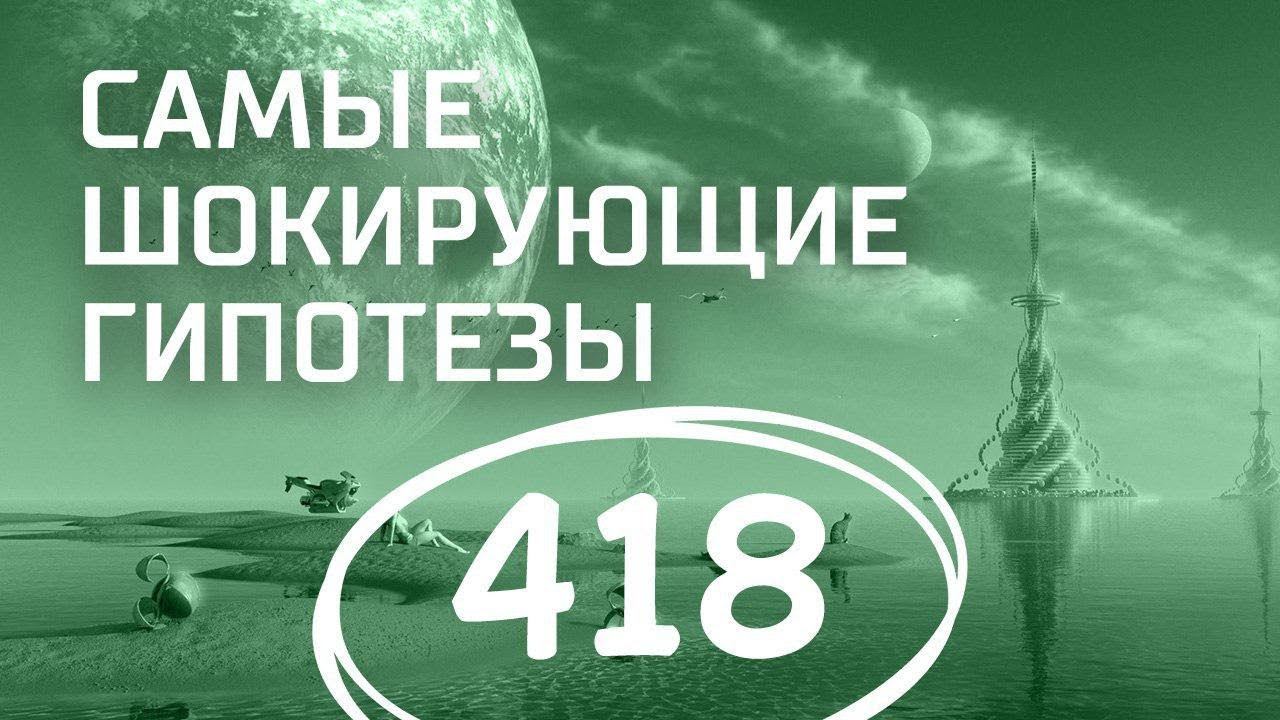 САМЫЕ ШОКИРУЮЩИЕ ГИПОТЕЗЫ

418